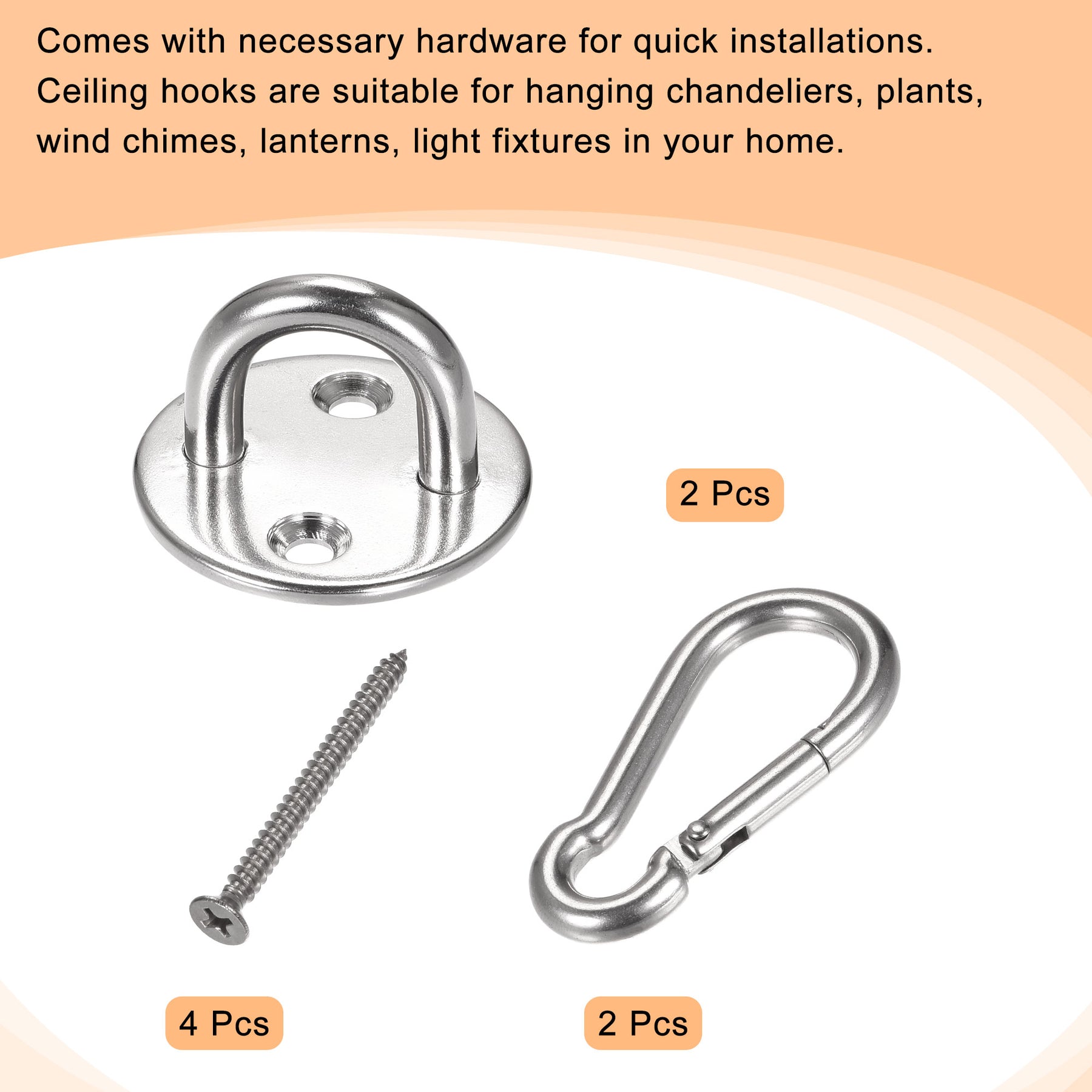 Comes with necessary hardware for quick installations.
Ceiling hooks are suitable for hanging chandeliers, plants, wind chimes, lanterns, light fixtures in your home.

2 Pcs

4 Pcs

2 Pcs